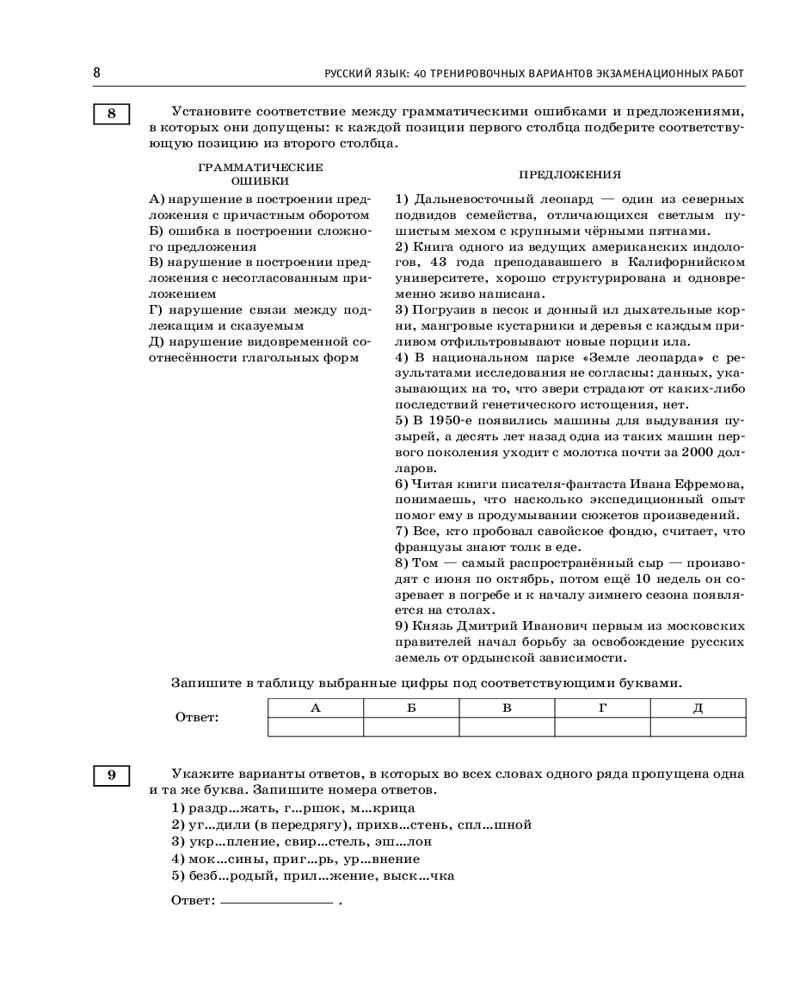 8

РУССКИЙ ЯЗЫК: 40 ТРЕНИРОВОЧНЫХ ВАРИАНТОВ ЭКЗАМЕНАЦИОННЫХ РАБОТ

8

Установите соответствие между грамматическими ошибками и предложениями, в которых они допущены: к каждой позиции первого столбца подберите соответствующую позицию из второго столбца.

ГРАММАТИЧЕСКИЕ ОШИБКИ

А) нарушение в построении предложения с причастным оборотом
Б) ошибка в построении сложного предложения
В) нарушение в построении предложения с несогласованным приложением
Г) нарушение связи между подлежащим и сказуемым
Д) нарушение видовременной соотнесённости глагольных форм

ПРЕДЛОЖЕНИЯ

1) Дальневосточный леопард — один из северных подвидов семейства, отличающихся светлым пушистым мехом с крупными чёрными пятнами.
2) Книга одного из ведущих американских индологов, 43 года преподававшего в Калифорнийском университете, хорошо структурирована и одновременно живо написана.
3) Погрузив в песок и донный ил дыхательные корни, мангровые кустарники и деревья с каждым приливом отфильтровывают новые порции ила.
4) В национальном парке «Земле леопарда» с результатами исследования не согласны: данных, указывающих на то, что звери страдают от каких-либо последствий генетического истощения, нет.
5) В 1950-е появились машины для выдувания пузырей, а десять лет назад одна из таких машин первого поколения уходит с молотка почти за 2000 долларов.
6) Читая книги писателя-фантаста Ивана Ефремова, понимаешь, что насколько экспедиционный опыт помог ему в продумывании сюжетов произведений.
7) Все, кто пробовал савойское фондю, считает, что французы знают толк в еде.
8) Том — самый распространённый сыр — производят с июня по октябрь, потом ещё 10 недель он созревает в погребе и к началу зимнего сезона появляется на столах.
9) Князь Дмитрий Иванович первым из московских правителей начал борьбу за освобождение русских земель от ордынской зависимости.

Запишите в таблицу выбранные цифры под соответствующими буквами.

Ответ:
| А | Б | В | Г | Д |
|---|---|---|---|---|
| | | | | |

9

Укажите варианты ответов, в которых во всех словах одного ряда пропущена одна и та же буква. Запишите номера ответов.
1) раздр...жать, г...ршок, м...крица
2) уг...дили (в передрягу), прихв...стень, спл...шной
3) укр...пление, свир...стель, эш...лон
4) мок...сины, приг...рь, ур...внение
5) безб...родый, прил...жение, выск...чка

Ответ: ______________ .